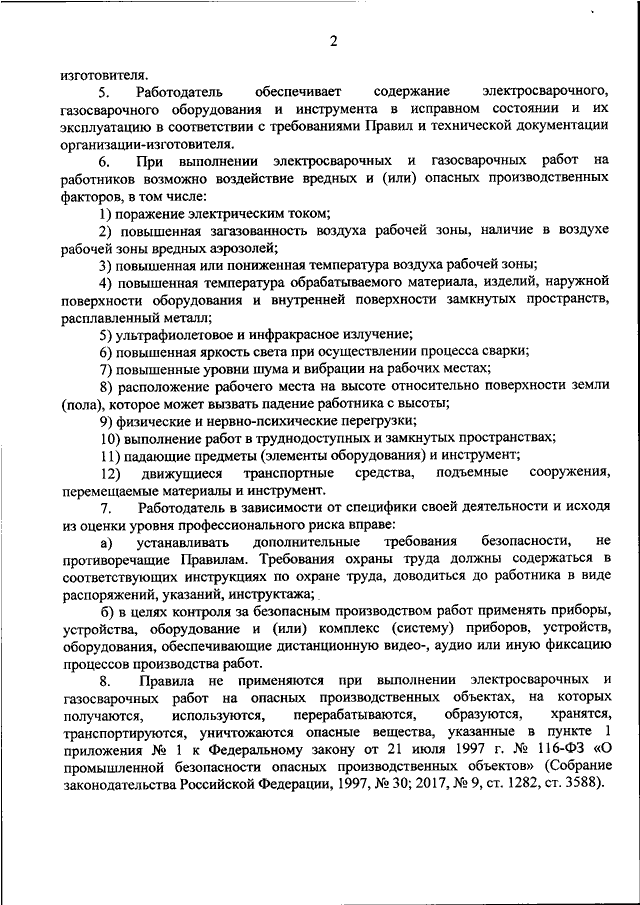 2

изготовителя.

5. Работодатель обеспечивает содержание электросварочного, газосварочного оборудования и инструмента в исправном состоянии и их эксплуатацию в соответствии с требованиями Правил и технической документации организации-изготовителя.

6. При выполнении электросварочных и газосварочных работ на работников возможно воздействие вредных и (или) опасных производственных факторов, в том числе:

1) поражение электрическим током;

2) повышенная загазованность воздуха рабочей зоны, наличие в воздухе рабочей зоны вредных аэрозолей;

3) повышенная или пониженная температура воздуха рабочей зоны;

4) повышенная температура обрабатываемого материала, изделий, наружной поверхности оборудования и внутренней поверхности замкнутых пространств, расплавленный металл;

5) ультрафиолетовое и инфракрасное излучение;

6) повышенная яркость света при осуществлении процесса сварки;

7) повышенные уровни шума и вибрации на рабочих местах;

8) расположение рабочего места на высоте относительно поверхности земли (пола), которое может вызвать падение работника с высоты;

9) физические и нервно-психические перегрузки;

10) выполнение работ в труднодоступных и замкнутых пространствах;

11) падающие предметы (элементы оборудования) и инструмент;

12) движущиеся транспортные средства, подъемные сооружения, перемещаемые материалы и инструмент.

7. Работодатель в зависимости от специфики своей деятельности и исходя из оценки уровня профессионального риска вправе:

а) устанавливать дополнительные требования безопасности, не противоречащие Правилам. Требования охраны труда должны содержаться в соответствующих инструкциях по охране труда, доводиться до работника в виде распоряжений, указаний, инструктажа;

б) в целях контроля за безопасным производством работ применять приборы, устройства, оборудование и (или) комплекс (систему) приборов, устройств, оборудования, обеспечивающие дистанционную видео-, аудио или иную фиксацию процессов производства работ.

8. Правила не применяются при выполнении электросварочных и газосварочных работ на опасных производственных объектах, на которых получаются, используются, перерабатываются, образуются, хранятся, транспортируются, уничтожаются опасные вещества, указанные в пункте 1 приложения № 1 к Федеральному закону от 21 июля 1997 г. № 116-ФЗ «О промышленной безопасности опасных производственных объектов» (Собрание законодательства Российской Федерации, 1997, № 30; 2017, № 9, ст. 1282, ст. 3588).